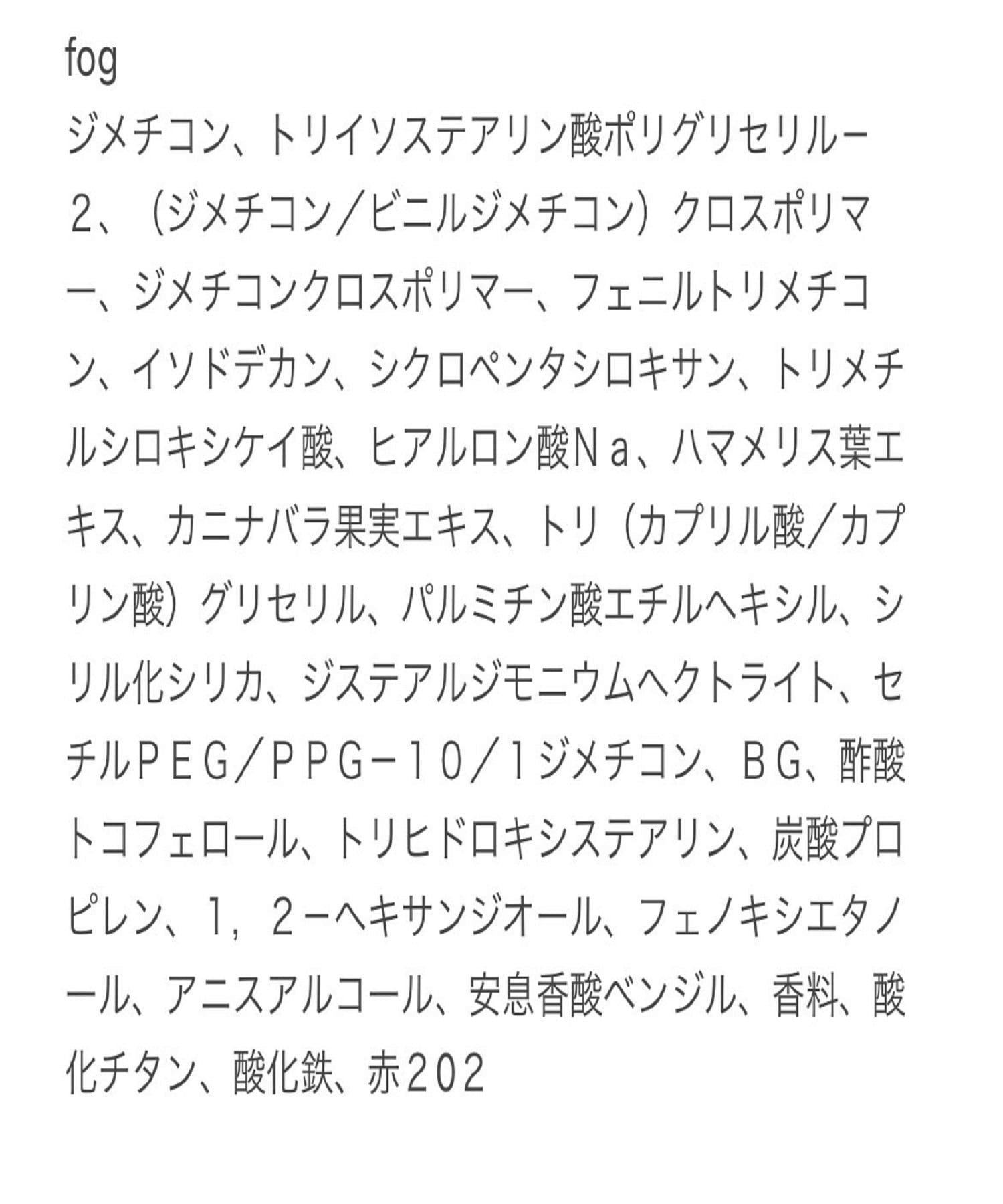 fog

ジメチコン、トリイソステアリン酸ポリグリセリル－2、（ジメチコン／ビニルジメチコン）クロスポリマー、ジメチコンクロスポリマー、フェニルトリメチコン、イソドデカン、シクロペンタシロキサン、トリメチルシロキシケイ酸、ヒアルロン酸Ｎａ、ハマメリス葉エキス、カニナバラ果実エキス、トリ（カプリル酸／カプリン酸）グリセリル、パルミチン酸エチルヘキシル、シリル化シリカ、ジステアルジモニウムヘクトライト、セチルＰＥＧ／ＰＰＧ－１０／１ジメチコン、ＢＧ、酢酸トコフェロール、トリヒドロキシステアリン、炭酸プロピレン、１，２－ヘキサンジオール、フェノキシエタノール、アニスアルコール、安息香酸ベンジル、香料、酸化チタン、酸化鉄、赤２０２